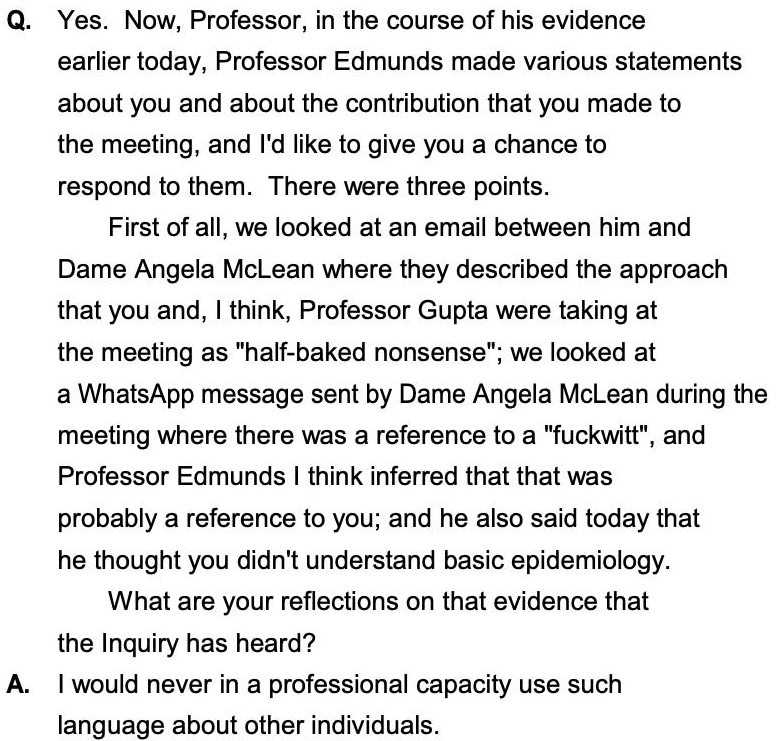 Q. Yes. Now, Professor, in the course of his evidence earlier today, Professor Edmunds made various statements about you and about the contribution that you made to the meeting, and I'd like to give you a chance to respond to them. There were three points.

First of all, we looked at an email between him and Dame Angela McLean where they described the approach that you and, I think, Professor Gupta were taking at the meeting as "half-baked nonsense"; we looked at a WhatsApp message sent by Dame Angela McLean during the meeting where there was a reference to a "fuckwitt", and Professor Edmunds I think inferred that that was probably a reference to you; and he also said today that he thought you didn't understand basic epidemiology.

What are your reflections on that evidence that the Inquiry has heard?

A. I would never in a professional capacity use such language about other individuals.